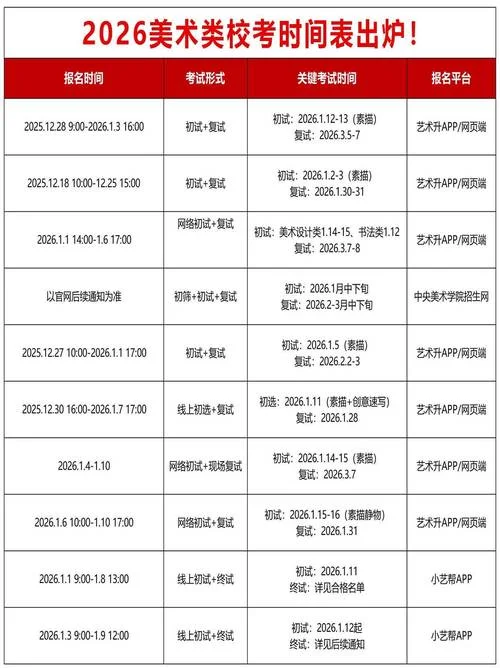 2026美术类校考时间表出炉！

| 报名时间 | 考试形式 | 关键考试时间 | 报名平台 |
|---|---|---|---|
| 2025.12.28 9:00-2026.1.3 16:00 | 初试+复试 | 初试：2026.1.12-13（素描） 复试：2026.3.5-7 | 艺术升APP/网页端 |
| 2025.12.18 10:00-12.25 15:00 | 初试+复试 | 初试：2026.1.2-3（素描） 复试：2026.1.30-31 | 艺术升APP/网页端 |
| 2026.1.1 14:00-1.6 17:00 | 网络初试+复试 | 初试：美术设计类1.14-15、书法类1.12 复试：2026.3.7-8 | 艺术升APP/网页端 |
| 以官网后续通知为准 | 初筛+初试+复试 | 初试：2026.1月中下旬 复试：2026.2-3月中下旬 | 中央美术学院招生网 |
| 2025.12.27 10:00-2026.1.1 17:00 | 初试+复试 | 初试：2026.1.5（素描） 复试：2026.2.2-3 | 艺术升APP/网页端 |
| 2025.12.30 16:00-2026.1.7 17:00 | 线上初选+复试 | 初选：2026.1.11（素描+创意速写） 复试：2026.1.28 | 艺术升APP/网页端 |
| 2026.1.4-1.10 | 网络初试+现场复试 | 初试：2026.1.14-15（素描） 复试：2026.3.7 | 艺术升APP/网页端 |
| 2026.1.6 10:00-1.10 17:00 | 网络初试+复试 | 初试：2026.1.15-16（素描静物） 复试：2026.1.31 | 艺术升APP/网页端 |
| 2026.1.1 9:00-1.8 13:00 | 线上初试+终试 | 初试：2026.1.11 终试：详见合格名单 | 小艺帮APP |
| 2026.1.3 9:00-1.9 12:00 | 线上初试+终试 | 初试：2026.1.12起 终试：详见后续通知 | 小艺帮APP |